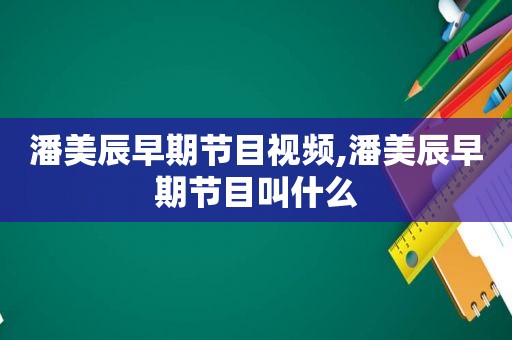 潘美辰早期节目视频,潘美辰早期节目叫什么